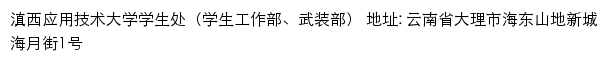 滇西应用技术大学学生处（学生工作部、武装部） 地址: 云南省大理市海东山地新城海月街1号